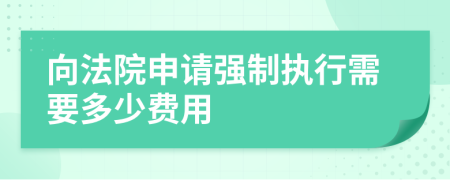 向法院申请强制执行需要多少费用